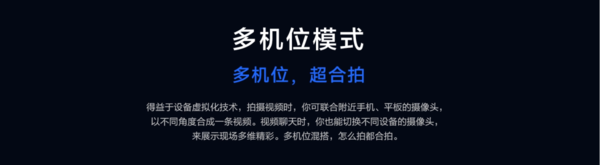 多机位模式

多机位，超合拍

得益于设备虚拟化技术，拍摄视频时，你可联合附近手机、平板的摄像头，以不同角度合成一条视频。视频聊天时，你也能切换不同设备的摄像头，来展示现场多维精彩。多机位混搭，怎么拍都合拍。